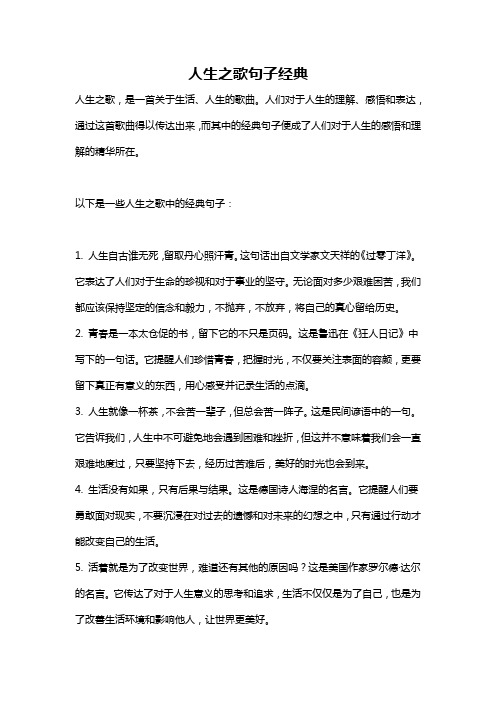 人生之歌句子经典

人生之歌，是一首关于生活、人生的歌曲。人们对于人生的理解、感悟和表达，通过这首歌曲得以传达出来，而其中的经典句子便成了人们对于人生的感悟和理解的精华所在。

以下是一些人生之歌中的经典句子：

1. 人生自古谁无死，留取丹心照汗青。这句话出自文学家文天祥的《过零丁洋》。它表达了人们对于生命的珍视和对于事业的坚守。无论面对多少艰难困苦，我们都应该保持坚定的信念和毅力，不抛弃，不放弃，将自己的真心留给历史。

2. 青春是一本太仓促的书，留下它的不只是页码。这是鲁迅在《狂人日记》中写下的一句话。它提醒人们珍惜青春，把握时光，不仅要关注表面的容颜，更要留下真正有意义的东西，用心感受并记录生活的点滴。

3. 人生就像一杯茶，不会苦一辈子，但总会苦一阵子。这是民间谚语中的一句。它告诉我们，人生中不可避免地会遇到困难和挫折，但这并不意味着我们会一直艰难地度过，只要坚持下去，经历过苦难后，美好的时光也会到来。

4. 生活没有如果，只有后果与结果。这是德国诗人海涅的名言。它提醒人们要勇敢面对现实，不要沉浸在对过去的遗憾和对未来的幻想之中，只有通过行动才能改变自己的生活。

5. 活着就是为了改变世界，难道还有其他的原因吗？这是美国作家罗尔德·达尔的名言。它传达了对于人生意义的思考和追求，生活不仅仅是为了自己，也是为了改善生活环境和影响他人，让世界更美好。